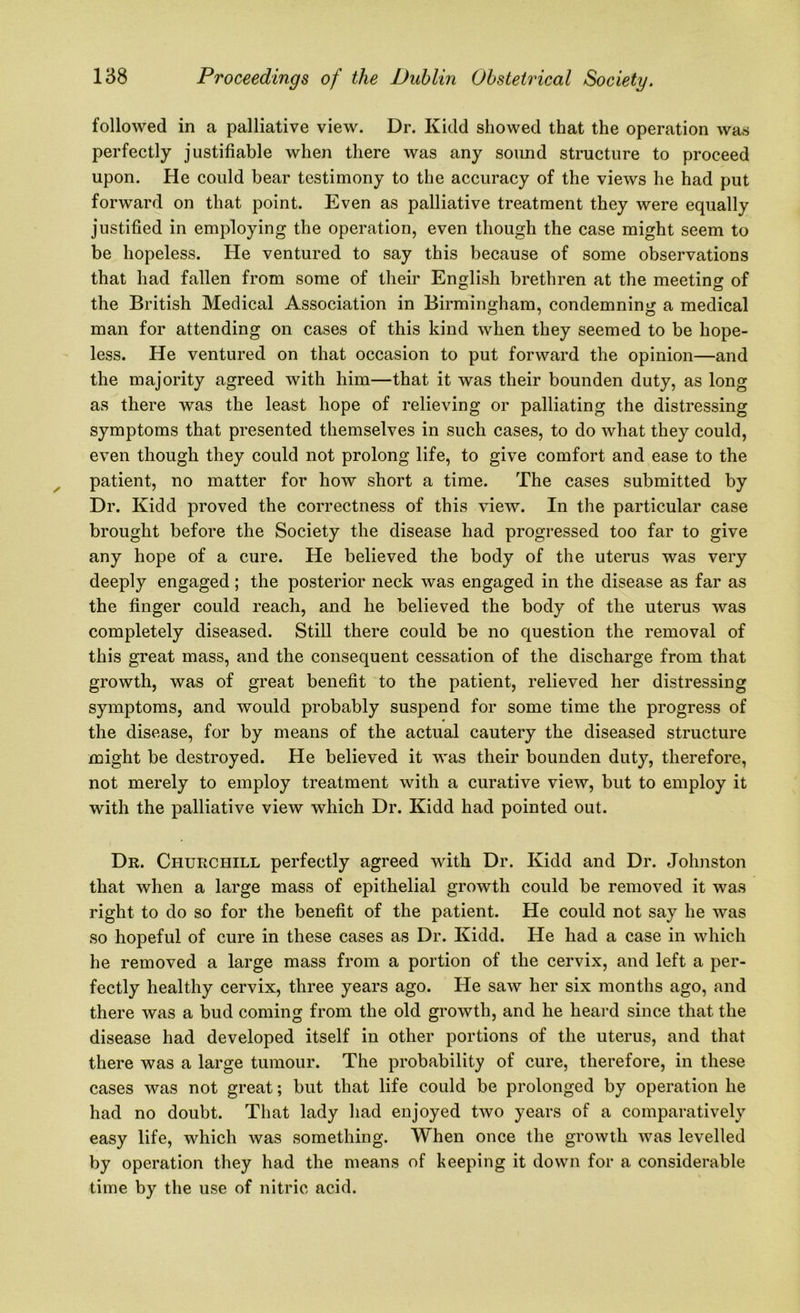 138 Proceedings of the Dublin Obstetrical Society.

followed in a palliative view. Dr. Kidd showed that the operation was perfectly justifiable when there was any sound structure to proceed upon. He could bear testimony to the accuracy of the views he had put forward on that point. Even as palliative treatment they were equally justified in employing the operation, even though the case might seem to be hopeless. He ventured to say this because of some observations that had fallen from some of their English brethren at the meeting of the British Medical Association in Birmingham, condemning a medical man for attending on cases of this kind when they seemed to be hopeless. He ventured on that occasion to put forward the opinion—and the majority agreed with him—that it was their bounden duty, as long as there was the least hope of relieving or palliating the distressing symptoms that presented themselves in such cases, to do what they could, even though they could not prolong life, to give comfort and ease to the patient, no matter for how short a time. The cases submitted by Dr. Kidd proved the correctness of this view. In the particular case brought before the Society the disease had progressed too far to give any hope of a cure. He believed the body of the uterus was very deeply engaged; the posterior neck was engaged in the disease as far as the finger could reach, and he believed the body of the uterus was completely diseased. Still there could be no question the removal of this great mass, and the consequent cessation of the discharge from that growth, was of great benefit to the patient, relieved her distressing symptoms, and would probably suspend for some time the progress of the disease, for by means of the actual cautery the diseased structure might be destroyed. He believed it was their bounden duty, therefore, not merely to employ treatment with a curative view, but to employ it with the palliative view which Dr. Kidd had pointed out.

Dr. Churchill perfectly agreed with Dr. Kidd and Dr. Johnston that when a large mass of epithelial growth could be removed it was right to do so for the benefit of the patient. He could not say he was so hopeful of cure in these cases as Dr. Kidd. He had a case in which he removed a large mass from a portion of the cervix, and left a perfectly healthy cervix, three years ago. He saw her six months ago, and there was a bud coming from the old growth, and he heard since that the disease had developed itself in other portions of the uterus, and that there was a large tumour. The probability of cure, therefore, in these cases was not great; but that life could be prolonged by operation he had no doubt. That lady had enjoyed two years of a comparatively easy life, which was something. When once the growth was levelled by operation they had the means of keeping it down for a considerable time by the use of nitric acid.